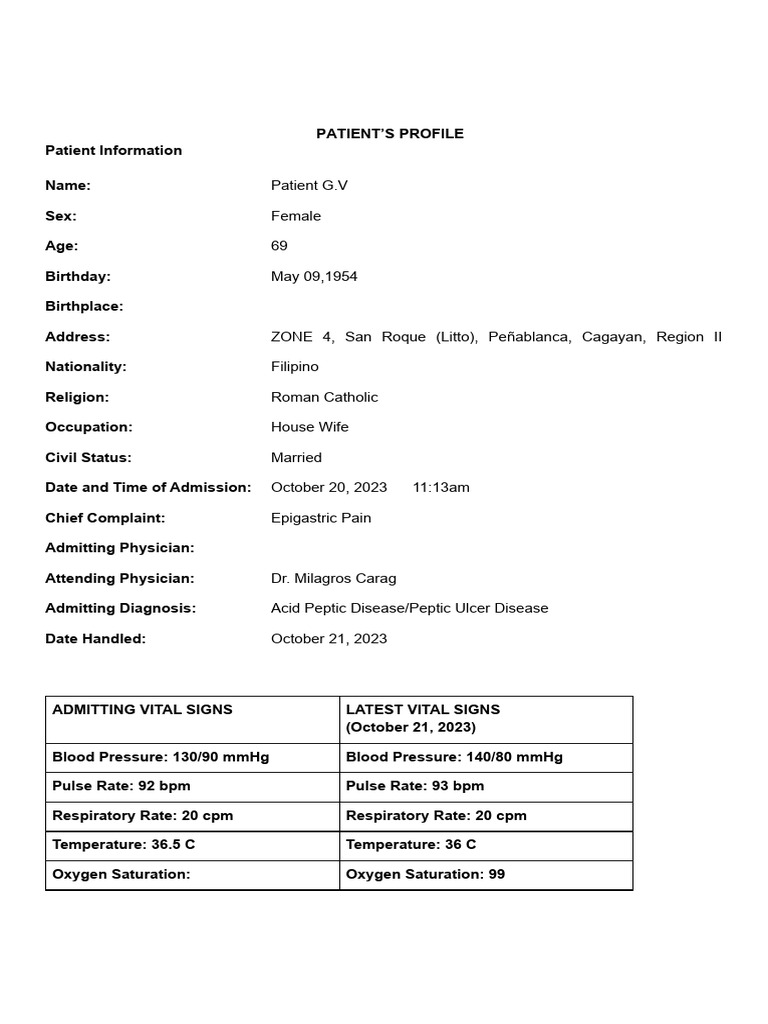 PATIENT'S PROFILE

Patient Information

Name: Patient G.V

Sex: Female

Age: 69

Birthday: May 09,1954

Birthplace:

Address: ZONE 4, San Roque (Litto), Peñablanca, Cagayan, Region II

Nationality: Filipino

Religion: Roman Catholic

Occupation: House Wife

Civil Status: Married

Date and Time of Admission: October 20, 2023 11:13am

Chief Complaint: Epigastric Pain

Admitting Physician:

Attending Physician: Dr. Milagros Carag

Admitting Diagnosis: Acid Peptic Disease/Peptic Ulcer Disease

Date Handled: October 21, 2023

| ADMITTING VITAL SIGNS | LATEST VITAL SIGNS (October 21, 2023) |
|---|---|
| Blood Pressure: 130/90 mmHg | Blood Pressure: 140/80 mmHg |
| Pulse Rate: 92 bpm | Pulse Rate: 93 bpm |
| Respiratory Rate: 20 cpm | Respiratory Rate: 20 cpm |
| Temperature: 36.5 C | Temperature: 36 C |
| Oxygen Saturation: | Oxygen Saturation: 99 |